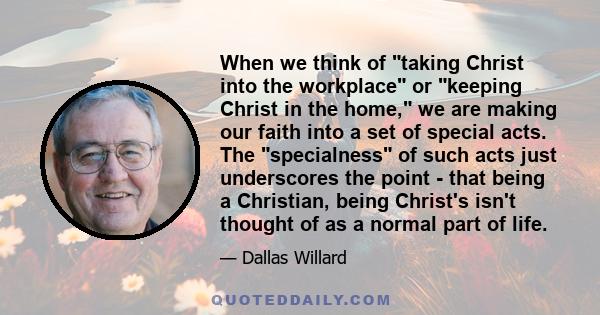 When we think of "taking Christ into the workplace" or "keeping Christ in the home," we are making our faith into a set of special acts. The "specialness" of such acts just underscores the point - that being a Christian, being Christ's isn't thought of as a normal part of life.

— Dallas Willard

QUOTEDDAILY.COM